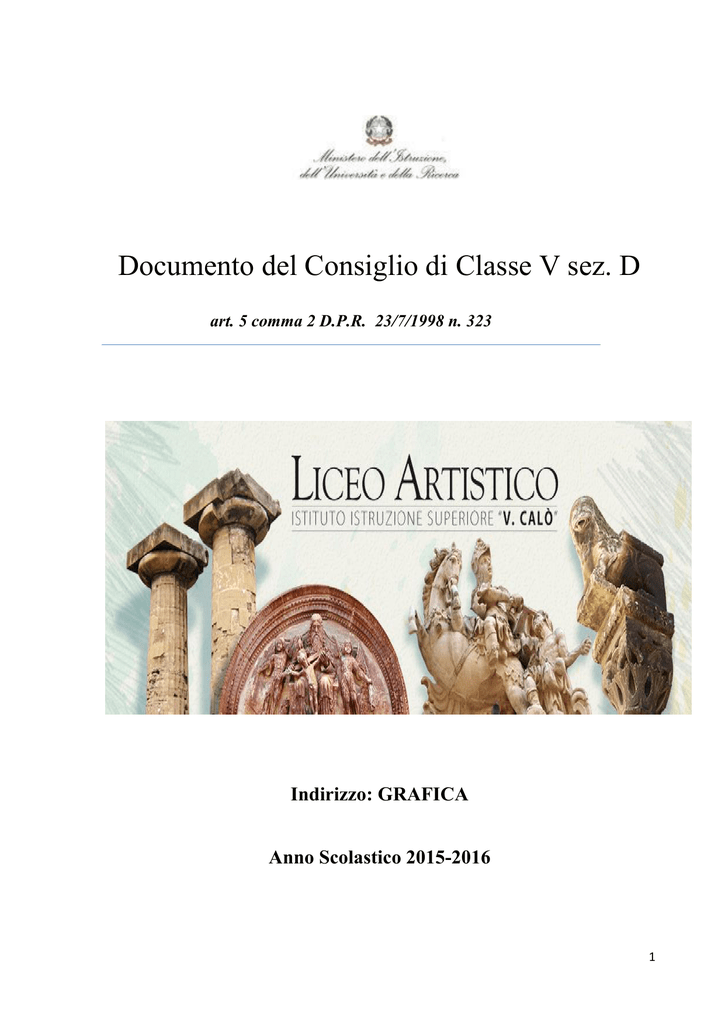 Ministero dell'Istruzione, dell'Università e della Ricerca

Documento del Consiglio di Classe V sez. D

art. 5 comma 2 D.P.R. 23/7/1998 n. 323

LICEO ARTISTICO
ISTITUTO ISTRUZIONE SUPERIORE "V. CALÒ"

Indirizzo: GRAFICA

Anno Scolastico 2015-2016

1